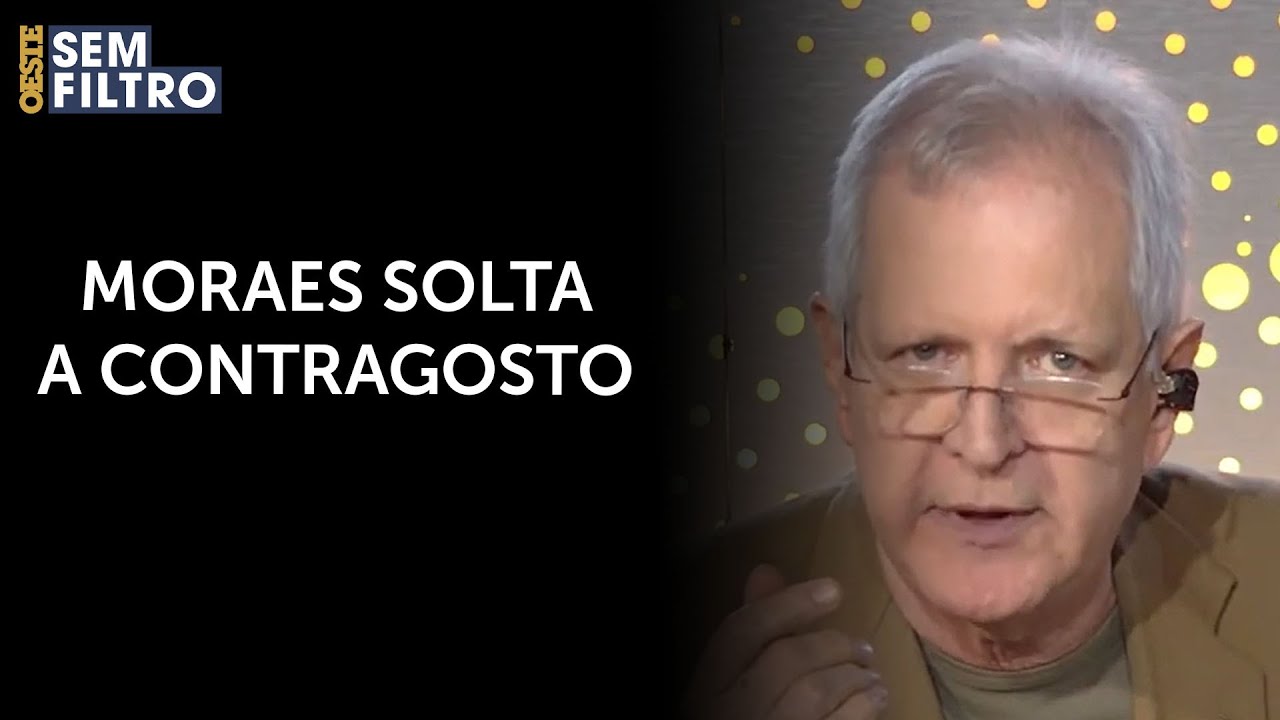 OESTE SEM FILTRO

MORAES SOLTA A CONTRAGOSTO